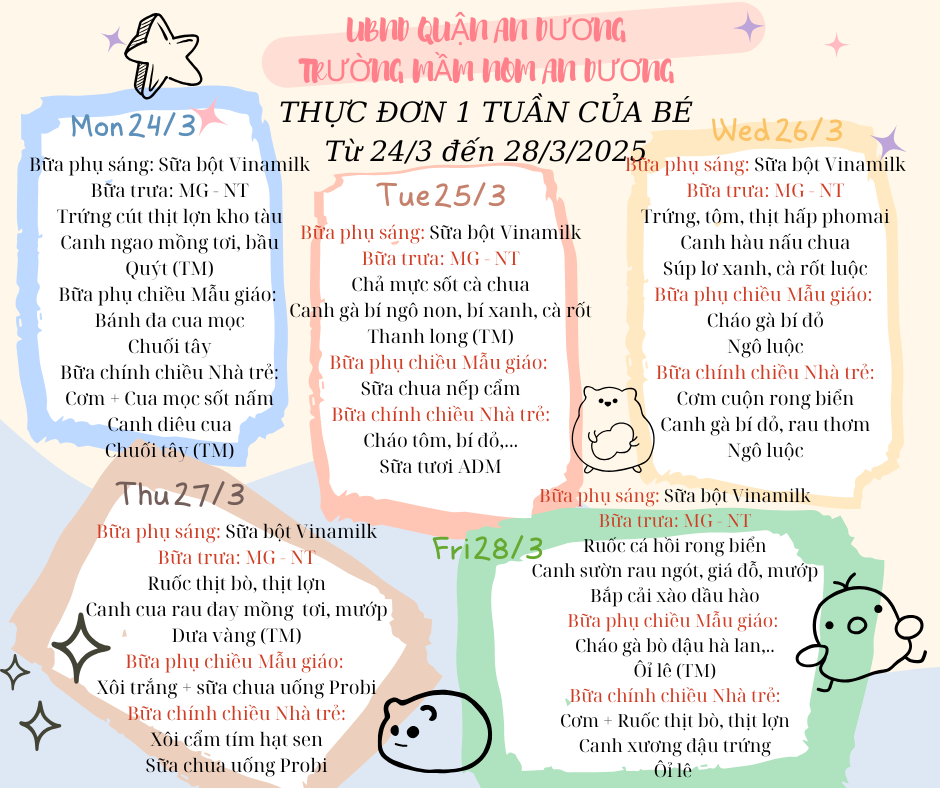 UBND QUẬN AN DƯƠNG
TRƯỜNG MẦM NON AN DƯƠNG

THỰC ĐƠN 1 TUẦN CỦA BÉ
Từ 24/3 đến 28/3/2025

Mon 24/3
Bữa phụ sáng: Sữa bột Vinamilk
Bữa trưa: MG - NT
Trứng cút thịt lợn kho tàu
Canh ngao mồng tơi, bầu
Quýt (TM)
Bữa phụ chiều Mẫu giáo:
Bánh đa cua mọc
Chuối tây
Bữa chính chiều Nhà trẻ:
Cơm + Cua mọc sốt nấm
Canh diêu cua
Chuối tây (TM)

Tue 25/3
Bữa phụ sáng: Sữa bột Vinamilk
Bữa trưa: MG - NT
Chả mực sốt cà chua
Canh gà bí ngô non, bí xanh, cà rốt
Thanh long (TM)
Bữa phụ chiều Mẫu giáo:
Sữa chua nếp cẩm
Bữa chính chiều Nhà trẻ:
Cháo tôm, bí đỏ,...
Sữa tươi ADM

Wed 26/3
Bữa phụ sáng: Sữa bột Vinamilk
Bữa trưa: MG - NT
Trứng, tôm, thịt hấp phomai
Canh hàu nấu chua
Súp lơ xanh, cà rốt luộc
Bữa phụ chiều Mẫu giáo:
Cháo gà bí đỏ
Ngô luộc
Bữa chính chiều Nhà trẻ:
Cơm cuộn rong biển
Canh gà bí đỏ, rau thơm
Ngô luộc

Thu 27/3
Bữa phụ sáng: Sữa bột Vinamilk
Bữa trưa: MG - NT
Ruốc thịt bò, thịt lợn
Canh cua rau đay mồng tơi, mướp
Dưa vàng (TM)
Bữa phụ chiều Mẫu giáo:
Xôi trắng + sữa chua uống Probi
Bữa chính chiều Nhà trẻ:
Xôi cẩm tím hạt sen
Sữa chua uống Probi

Fri 28/3
Bữa phụ sáng: Sữa bột Vinamilk
Bữa trưa: MG - NT
Ruốc cá hồi rong biển
Canh sườn rau ngót, giá đỗ, mướp
Bắp cải xào dầu hào
Bữa phụ chiều Mẫu giáo:
Cháo gà bò đậu hà lan,..
Ổi lê (TM)
Bữa chính chiều Nhà trẻ:
Cơm + Ruốc thịt bò, thịt lợn
Canh xương đậu trứng
Ổi lê